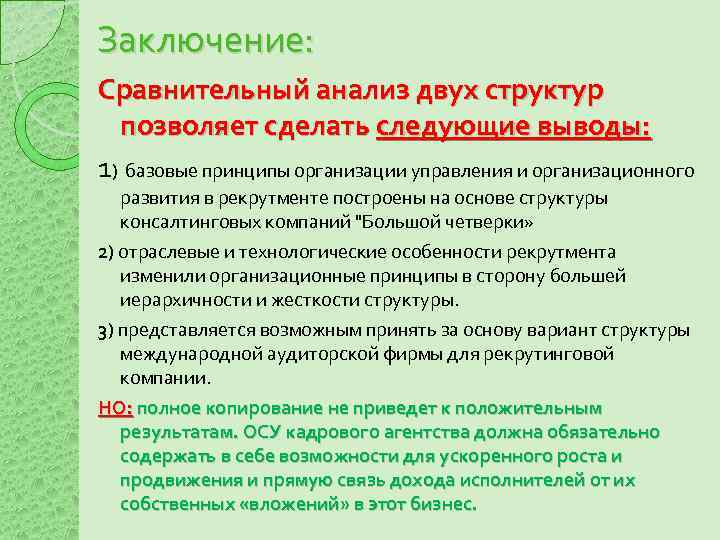 Заключение:

Сравнительный анализ двух структур позволяет сделать следующие выводы:

1) базовые принципы организации управления и организационного развития в рекрутменте построены на основе структуры консалтинговых компаний "Большой четверки»

2) отраслевые и технологические особенности рекрутмента изменили организационные принципы в сторону большей иерархичности и жесткости структуры.

3) представляется возможным принять за основу вариант структуры международной аудиторской фирмы для рекрутинговой компании.

НО: полное копирование не приведет к положительным результатам. ОСУ кадрового агентства должна обязательно содержать в себе возможности для ускоренного роста и продвижения и прямую связь дохода исполнителей от их собственных «вложений» в этот бизнес.